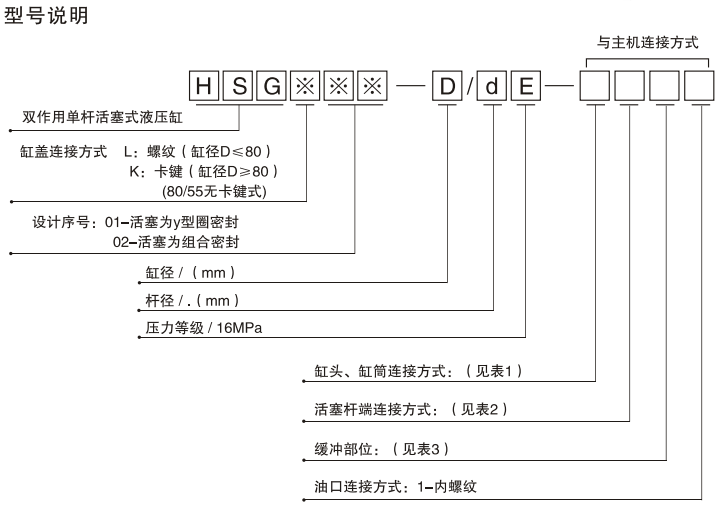 型号说明

与主机连接方式

H S G ※ ※ ※ — D / d E —

双作用单杆活塞式液压缸

缸盖连接方式 L：螺纹（缸径D≤80）
K：卡键（缸径D≥80）
(80/55无卡键式)

设计序号：01–活塞为y型圈密封
02–活塞为组合密封

缸径 /（mm）

杆径 / .（mm）

压力等级 / 16MPa

缸头、缸筒连接方式：（见表1）

活塞杆端连接方式：（见表2）

缓冲部位：（见表3）

油口连接方式：1–内螺纹